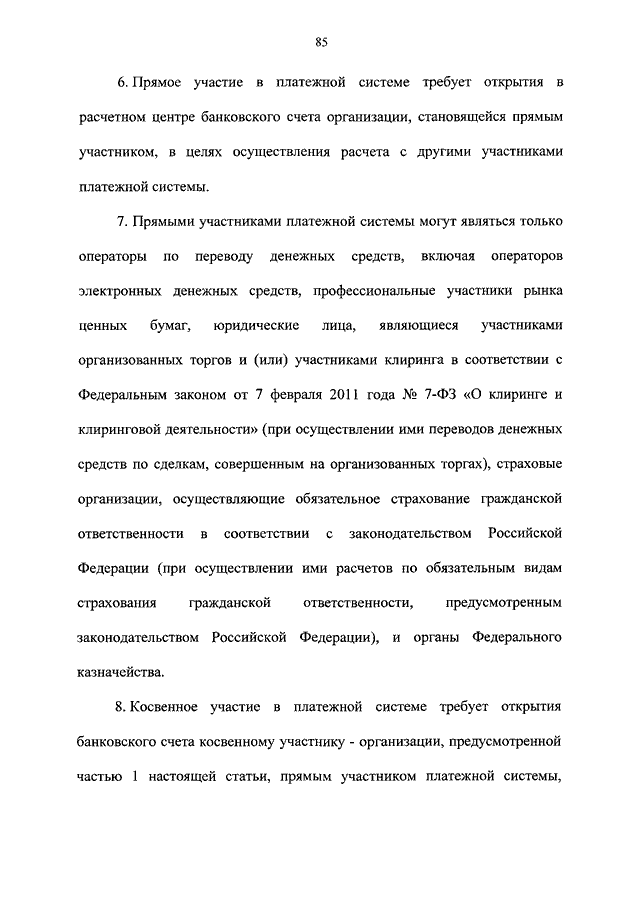 85

6. Прямое участие в платежной системе требует открытия в расчетном центре банковского счета организации, становящейся прямым участником, в целях осуществления расчета с другими участниками платежной системы.

7. Прямыми участниками платежной системы могут являться только операторы по переводу денежных средств, включая операторов электронных денежных средств, профессиональные участники рынка ценных бумаг, юридические лица, являющиеся участниками организованных торгов и (или) участниками клиринга в соответствии с Федеральным законом от 7 февраля 2011 года № 7-ФЗ «О клиринге и клиринговой деятельности» (при осуществлении ими переводов денежных средств по сделкам, совершенным на организованных торгах), страховые организации, осуществляющие обязательное страхование гражданской ответственности в соответствии с законодательством Российской Федерации (при осуществлении ими расчетов по обязательным видам страхования гражданской ответственности, предусмотренным законодательством Российской Федерации), и органы Федерального казначейства.

8. Косвенное участие в платежной системе требует открытия банковского счета косвенному участнику - организации, предусмотренной частью 1 настоящей статьи, прямым участником платежной системы,